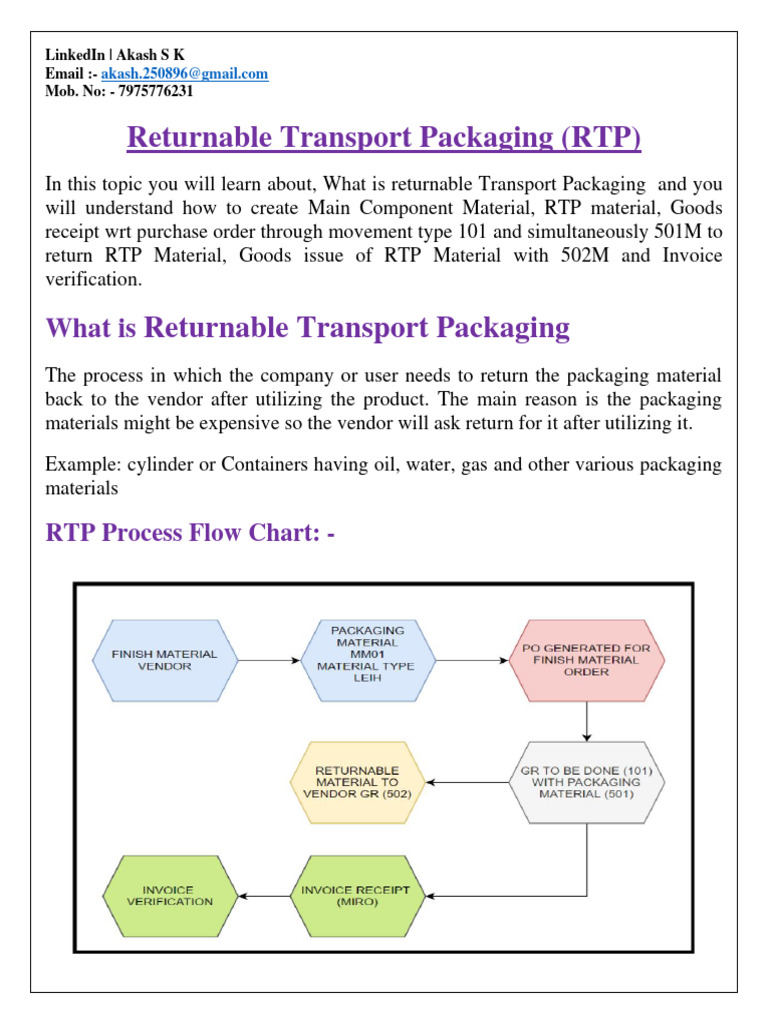 LinkedIn | Akash S K
Email :- akash.250896@gmail.com
Mob. No: - 7975776231

Returnable Transport Packaging (RTP)

In this topic you will learn about, What is returnable Transport Packaging and you will understand how to create Main Component Material, RTP material, Goods receipt wrt purchase order through movement type 101 and simultaneously 501M to return RTP Material, Goods issue of RTP Material with 502M and Invoice verification.

What is Returnable Transport Packaging

The process in which the company or user needs to return the packaging material back to the vendor after utilizing the product. The main reason is the packaging materials might be expensive so the vendor will ask return for it after utilizing it.

Example: cylinder or Containers having oil, water, gas and other various packaging materials

RTP Process Flow Chart: -

FINISH MATERIAL VENDOR

PACKAGING MATERIAL MM01 MATERIAL TYPE LEIH

PO GENERATED FOR FINISH MATERIAL ORDER

GR TO BE DONE (101) WITH PACKAGING MATERIAL (501)

RETURNABLE MATERIAL TO VENDOR GR (502)

INVOICE RECEIPT (MIRO)

INVOICE VERIFICATION